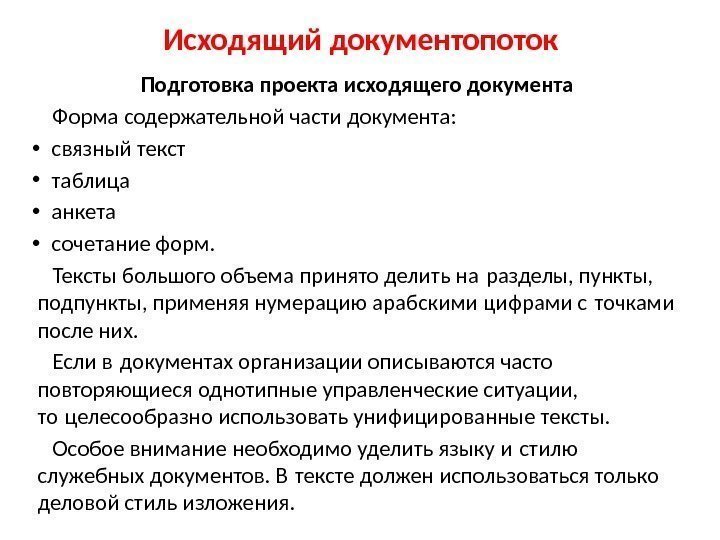 Исходящий документопоток

Подготовка проекта исходящего документа

Форма содержательной части документа:

• связный текст
• таблица
• анкета
• сочетание форм.

Тексты большого объема принято делить на разделы, пункты, подпункты, применяя нумерацию арабскими цифрами с точками после них.

Если в документах организации описываются часто повторяющиеся однотипные управленческие ситуации, то целесообразно использовать унифицированные тексты.

Особое внимание необходимо уделить языку и стилю служебных документов. В тексте должен использоваться только деловой стиль изложения.